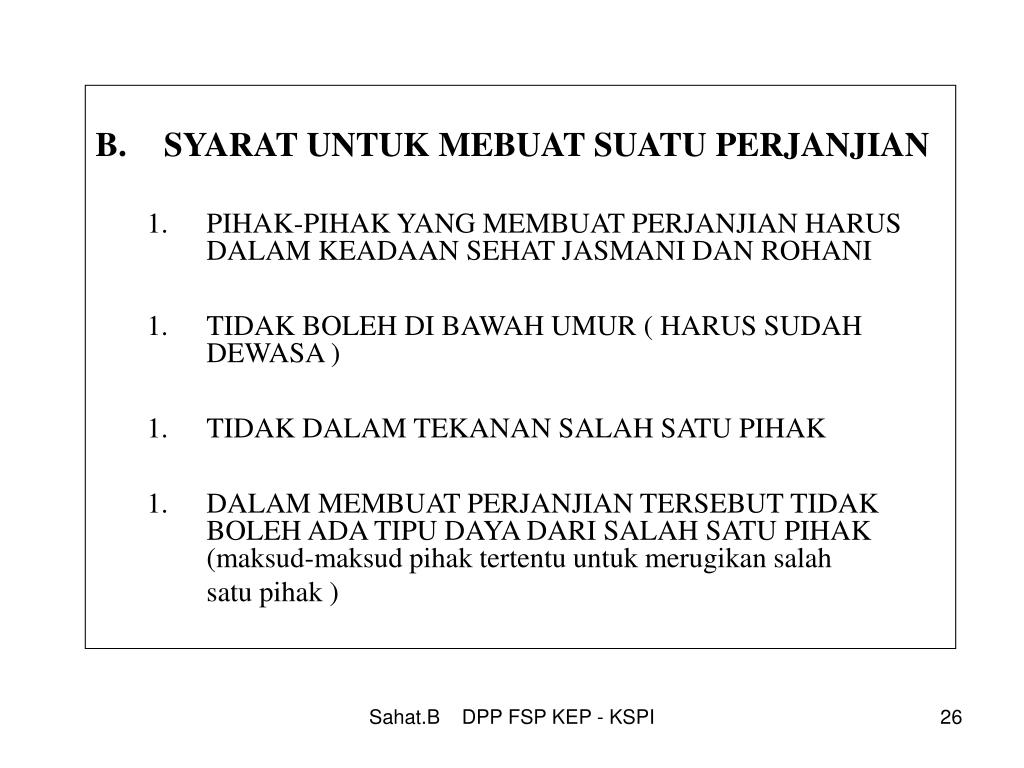 B. SYARAT UNTUK MEBUAT SUATU PERJANJIAN

1. PIHAK-PIHAK YANG MEMBUAT PERJANJIAN HARUS DALAM KEADAAN SEHAT JASMANI DAN ROHANI

1. TIDAK BOLEH DI BAWAH UMUR ( HARUS SUDAH DEWASA )

1. TIDAK DALAM TEKANAN SALAH SATU PIHAK

1. DALAM MEMBUAT PERJANJIAN TERSEBUT TIDAK BOLEH ADA TIPU DAYA DARI SALAH SATU PIHAK (maksud-maksud pihak tertentu untuk merugikan salah satu pihak )

Sahat.B DPP FSP KEP - KSPI

26